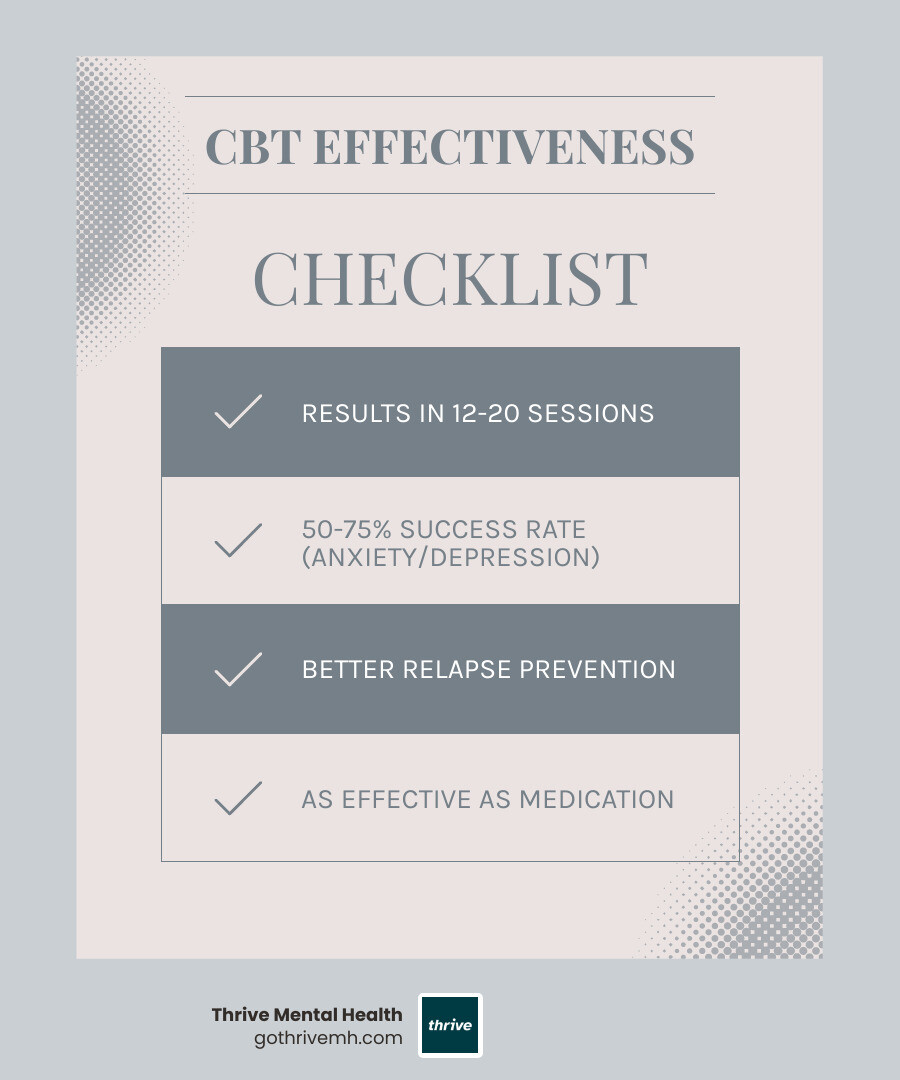 CBT EFFECTIVENESS

CHECKLIST

RESULTS IN 12-20 SESSIONS

50-75% SUCCESS RATE (ANXIETY/DEPRESSION)

BETTER RELAPSE PREVENTION

AS EFFECTIVE AS MEDICATION

Thrive Mental Health
gothrivemh.com

thrive